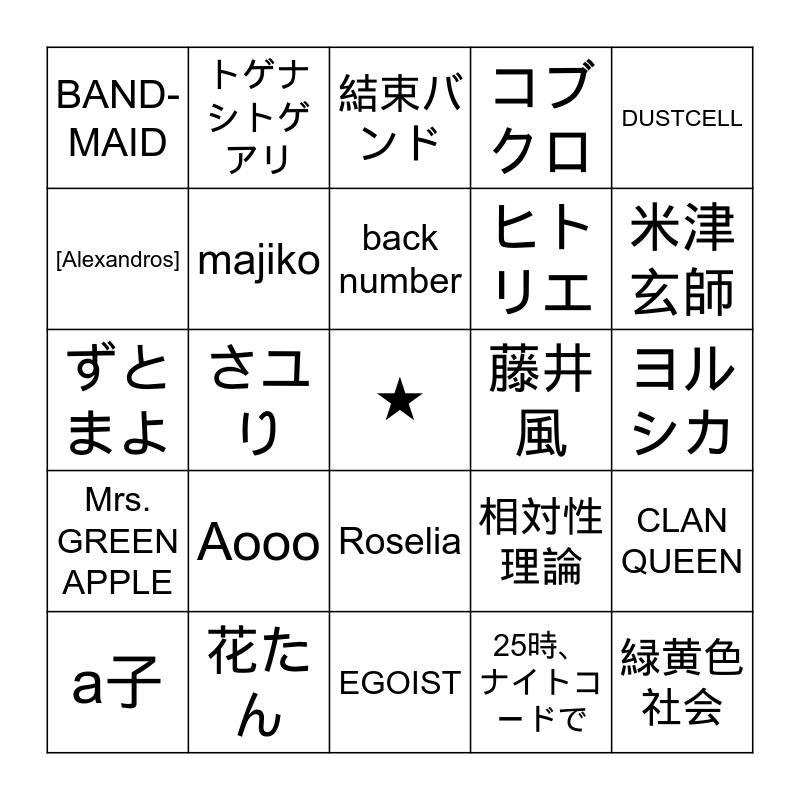 | BAND-MAID | トゲナシトゲアリ | 結束バンド | コブクロ | DUSTCELL |
|---|---|---|---|---|
| [Alexandros] | majiko | back number | ヒトリエ | 米津玄師 |
| ずとまよ | さユり | ★ | 藤井風 | ヨルシカ |
| Mrs. GREEN APPLE | Aooo | Roselia | 相対性理論 | CLAN QUEEN |
| a子 | 花たん | EGOIST | 25時、ナイトコードで | 緑黄色社会 |